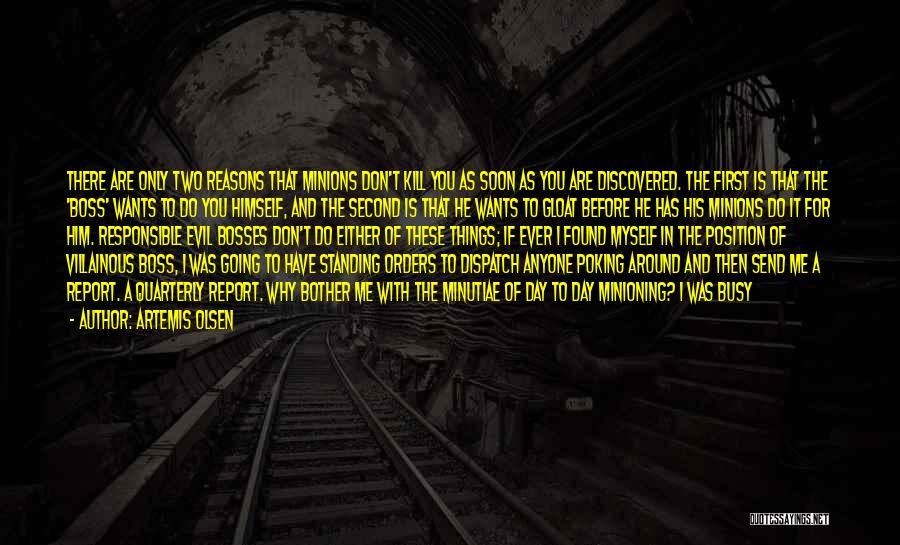 THERE ARE ONLY TWO REASONS THAT MINIONS DON'T KILL YOU AS SOON AS YOU ARE DISCOVERED. THE FIRST IS THAT THE 'BOSS' WANTS TO DO YOU HIMSELF, AND THE SECOND IS THAT HE WANTS TO GLOAT BEFORE HE HAS HIS MINIONS DO IT FOR HIM. RESPONSIBLE EVIL BOSSES DON'T DO EITHER OF THESE THINGS; IF EVER I FOUND MYSELF IN THE POSITION OF VILLAINOUS BOSS, I WAS GOING TO HAVE STANDING ORDERS TO DISPATCH ANYONE POKING AROUND AND THEN SEND ME A REPORT. A QUARTERLY REPORT. WHY BOTHER ME WITH THE MINUTIAE OF DAY TO DAY MINIONING? I WAS BUSY

- AUTHOR: ARTEMIS OLSEN

QUOTESSAYINGS.NET